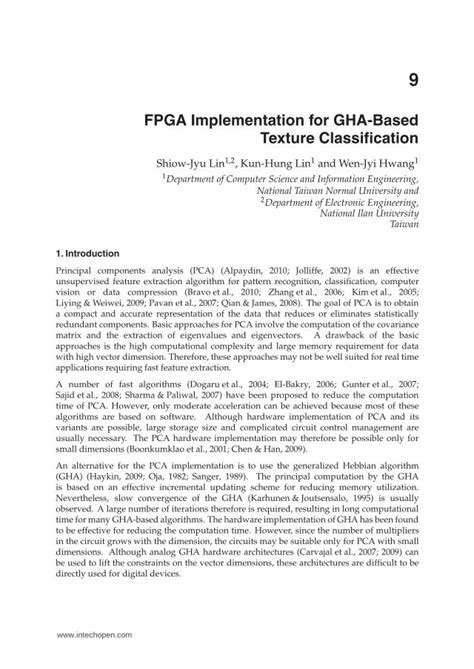 9

FPGA Implementation for GHA-Based Texture Classification

Shiow-Jyu Lin$^{1,2}$, Kun-Hung Lin$^{1}$ and Wen-Jyi Hwang$^{1}$

$^{1}$Department of Computer Science and Information Engineering, National Taiwan Normal University and
$^{2}$Department of Electronic Engineering, National Ilan University
Taiwan

1. Introduction

Principal components analysis (PCA) (Alpaydin, 2010; Jolliffe, 2002) is an effective unsupervised feature extraction algorithm for pattern recognition, classification, computer vision or data compression (Bravo et al., 2010; Zhang et al., 2006; Kim et al., 2005; Liying & Weiwei, 2009; Pavan et al., 2007; Qian & James, 2008). The goal of PCA is to obtain a compact and accurate representation of the data that reduces or eliminates statistically redundant components. Basic approaches for PCA involve the computation of the covariance matrix and the extraction of eigenvalues and eigenvectors. A drawback of the basic approaches is the high computational complexity and large memory requirement for data with high vector dimension. Therefore, these approaches may not be well suited for real time applications requiring fast feature extraction.

A number of fast algorithms (Dogaru et al., 2004; El-Bakry, 2006; Gunter et al., 2007; Sajid et al., 2008; Sharma & Paliwal, 2007) have been proposed to reduce the computation time of PCA. However, only moderate acceleration can be achieved because most of these algorithms are based on software. Although hardware implementation of PCA and its variants are possible, large storage size and complicated circuit control management are usually necessary. The PCA hardware implementation may therefore be possible only for small dimensions (Boonkumklao et al., 2001; Chen & Han, 2009).

An alternative for the PCA implementation is to use the generalized Hebbian algorithm (GHA) (Haykin, 2009; Oja, 1982; Sanger, 1989). The principal computation by the GHA is based on an effective incremental updating scheme for reducing memory utilization. Nevertheless, slow convergence of the GHA (Karhunen & Joutsensalo, 1995) is usually observed. A large number of iterations therefore is required, resulting in long computational time for many GHA-based algorithms. The hardware implementation of GHA has been found to be effective for reducing the computation time. However, since the number of multipliers in the circuit grows with the dimension, the circuits may be suitable only for PCA with small dimensions. Although analog GHA hardware architectures (Carvajal et al., 2007; 2009) can be used to lift the constraints on the vector dimensions, these architectures are difficult to be directly used for digital devices.

www.intechopen.com